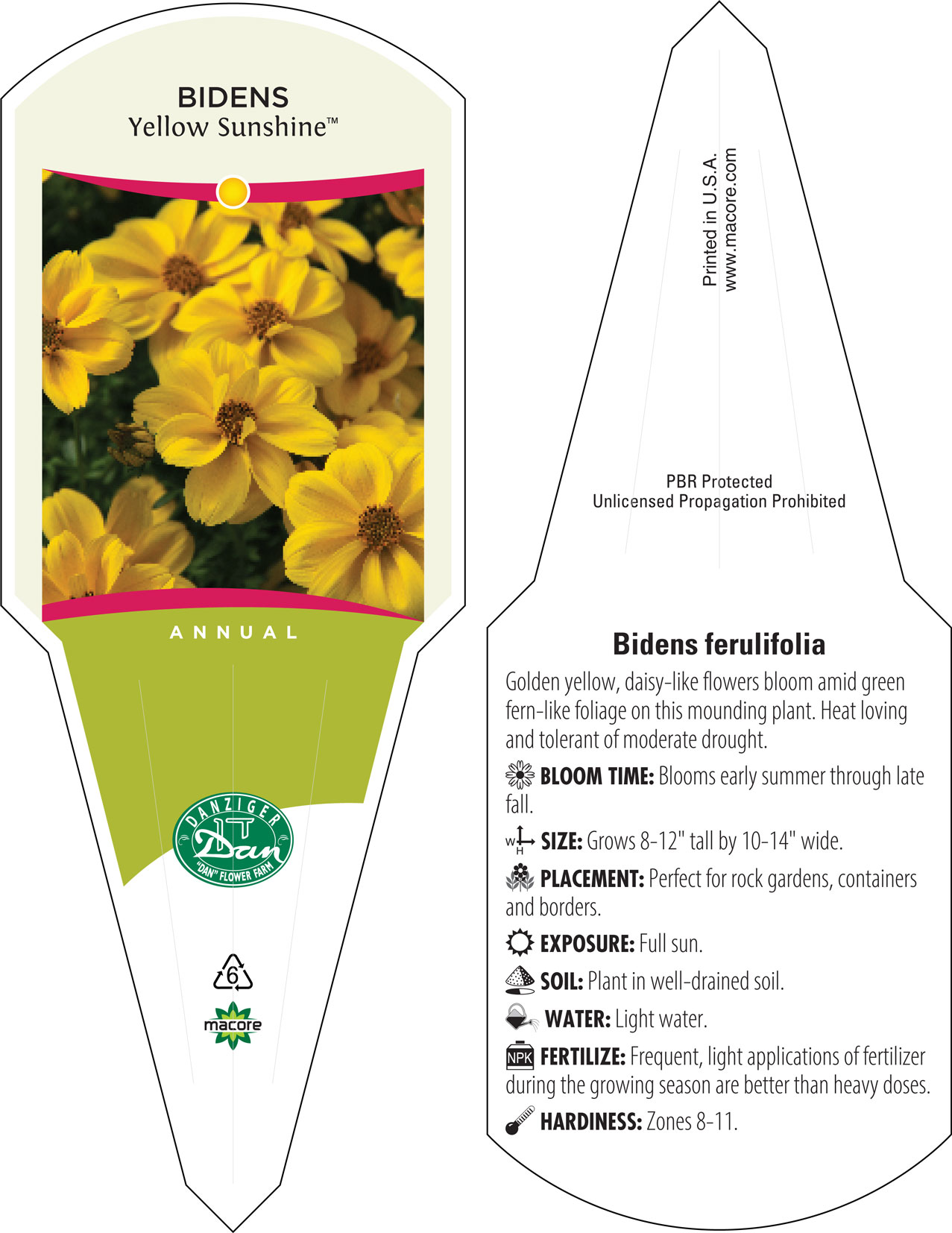 BIDENS
Yellow Sunshine™

ANNUAL

DANZIGER
Dan
"DAN" FLOWER FARM

6

macore

Printed in U.S.A.
www.macore.com

PBR Protected
Unlicensed Propagation Prohibited

Bidens ferulifolia

Golden yellow, daisy-like flowers bloom amid green fern-like foliage on this mounding plant. Heat loving and tolerant of moderate drought.

BLOOM TIME: Blooms early summer through late fall.

W H SIZE: Grows 8-12" tall by 10-14" wide.

PLACEMENT: Perfect for rock gardens, containers and borders.

EXPOSURE: Full sun.

SOIL: Plant in well-drained soil.

WATER: Light water.

NPK FERTILIZE: Frequent, light applications of fertilizer during the growing season are better than heavy doses.

HARDINESS: Zones 8-11.